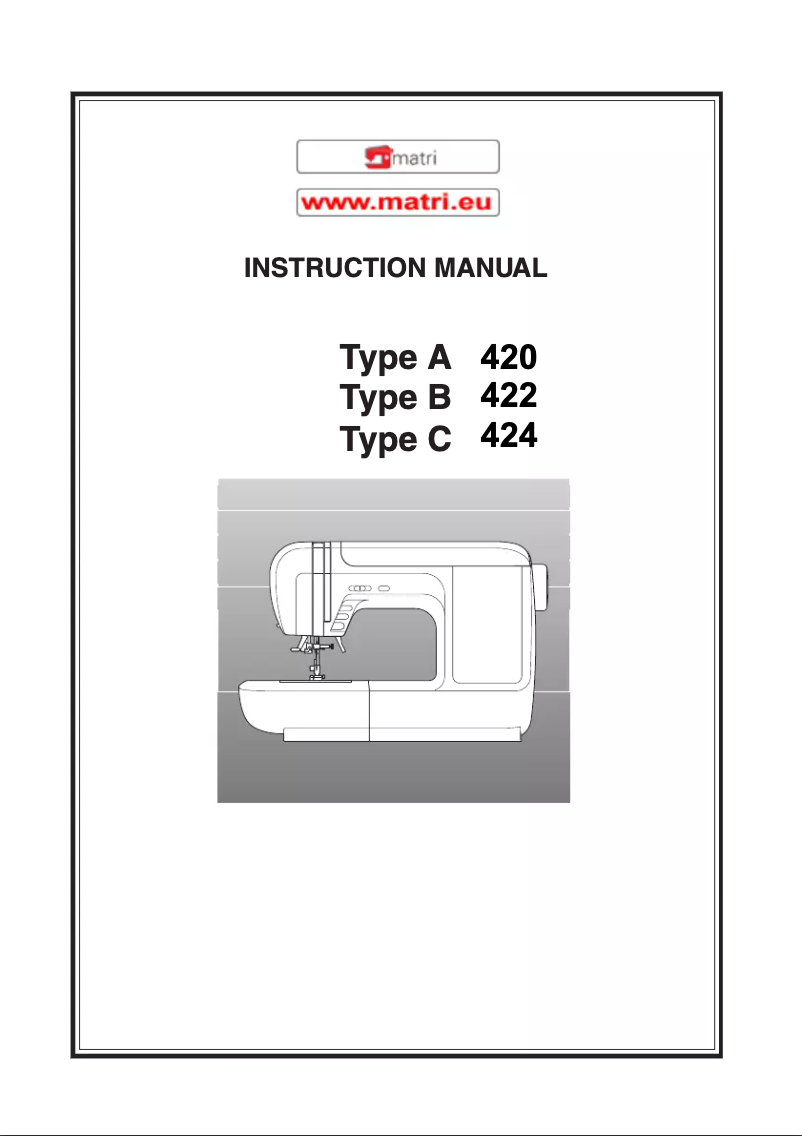 matri

www.matri.eu

INSTRUCTION MANUAL

Type A 420
Type B 422
Type C 424